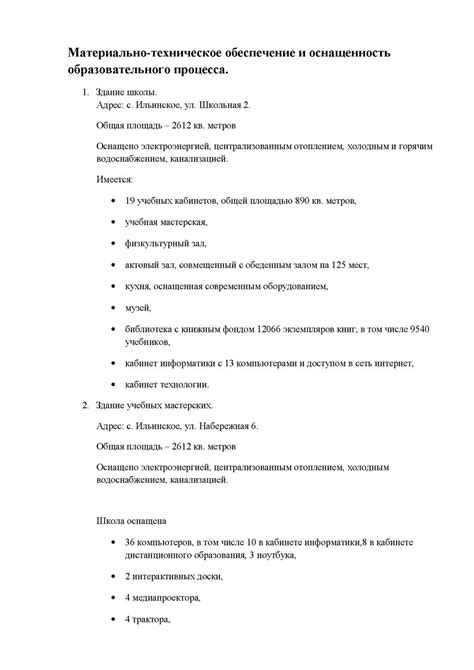 Материально-техническое обеспечение и оснащенность образовательного процесса.

1. Здание школы.
Адрес: с. Ильинское, ул. Школьная 2.

Общая площадь – 2612 кв. метров

Оснащено электроэнергией, централизованным отоплением, холодным и горячим водоснабжением, канализацией.

Имеется:

• 19 учебных кабинетов, общей площадью 890 кв. метров,

• учебная мастерская,

• физкультурный зал,

• актовый зал, совмещенный с обеденным залом на 125 мест,

• кухня, оснащенная современным оборудованием,

• музей,

• библиотека с книжным фондом 12066 экземпляров книг, в том числе 9540 учебников,

• кабинет информатики с 13 компьютерами и доступом в сеть интернет,

• кабинет технологии.

2. Здание учебных мастерских.

Адрес: с. Ильинское, ул. Набережная 6.

Общая площадь – 2612 кв. метров

Оснащено электроэнергией, централизованным отоплением, холодным водоснабжением, канализацией.

Школа оснащена

• 36 компьютеров, в том числе 10 в кабинете информатики,8 в кабинете дистанционного образования, 3 ноутбука,

• 2 интерактивных доски,

• 4 медиапроектора,

• 4 трактора,